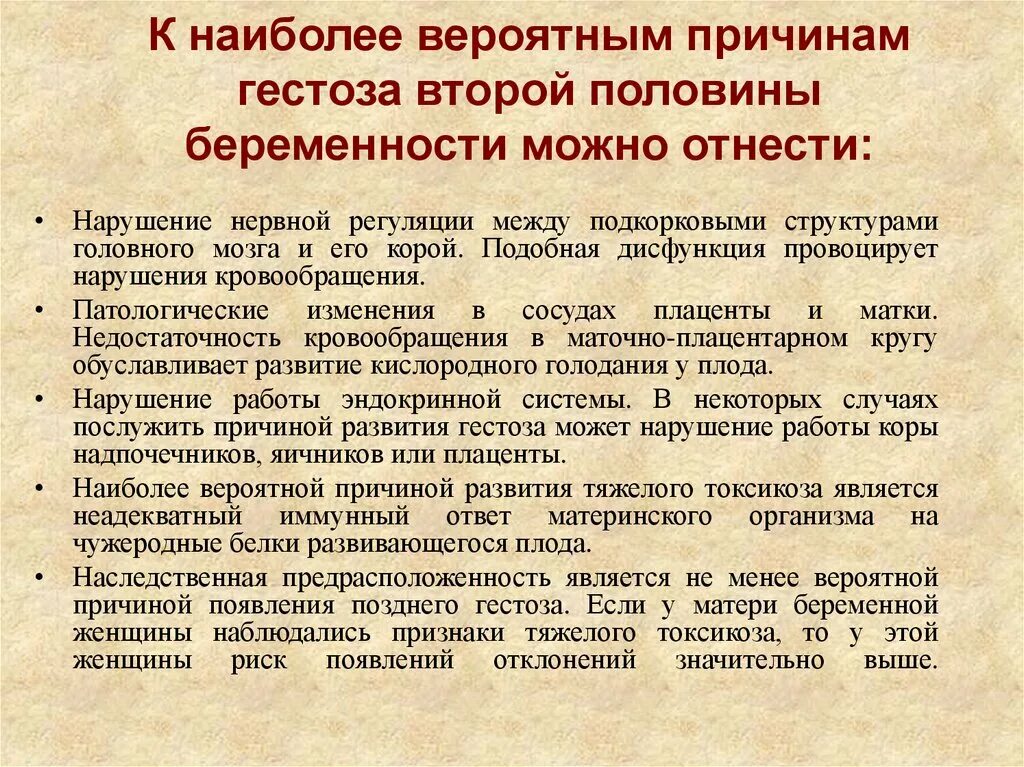 К наиболее вероятным причинам гестоза второй половины беременности можно отнести:

• Нарушение нервной регуляции между подкорковыми структурами головного мозга и его корой. Подобная дисфункция провоцирует нарушения кровообращения.
• Патологические изменения в сосудах плаценты и матки. Недостаточность кровообращения в маточно-плацентарном кругу обуславливает развитие кислородного голодания у плода.
• Нарушение работы эндокринной системы. В некоторых случаях послужить причиной развития гестоза может нарушение работы коры надпочечников, яичников или плаценты.
• Наиболее вероятной причиной развития тяжелого токсикоза является неадекватный иммунный ответ материнского организма на чужеродные белки развивающегося плода.
• Наследственная предрасположенность является не менее вероятной причиной появления позднего гестоза. Если у матери беременной женщины наблюдались признаки тяжелого токсикоза, то у этой женщины риск появлений отклонений значительно выше.